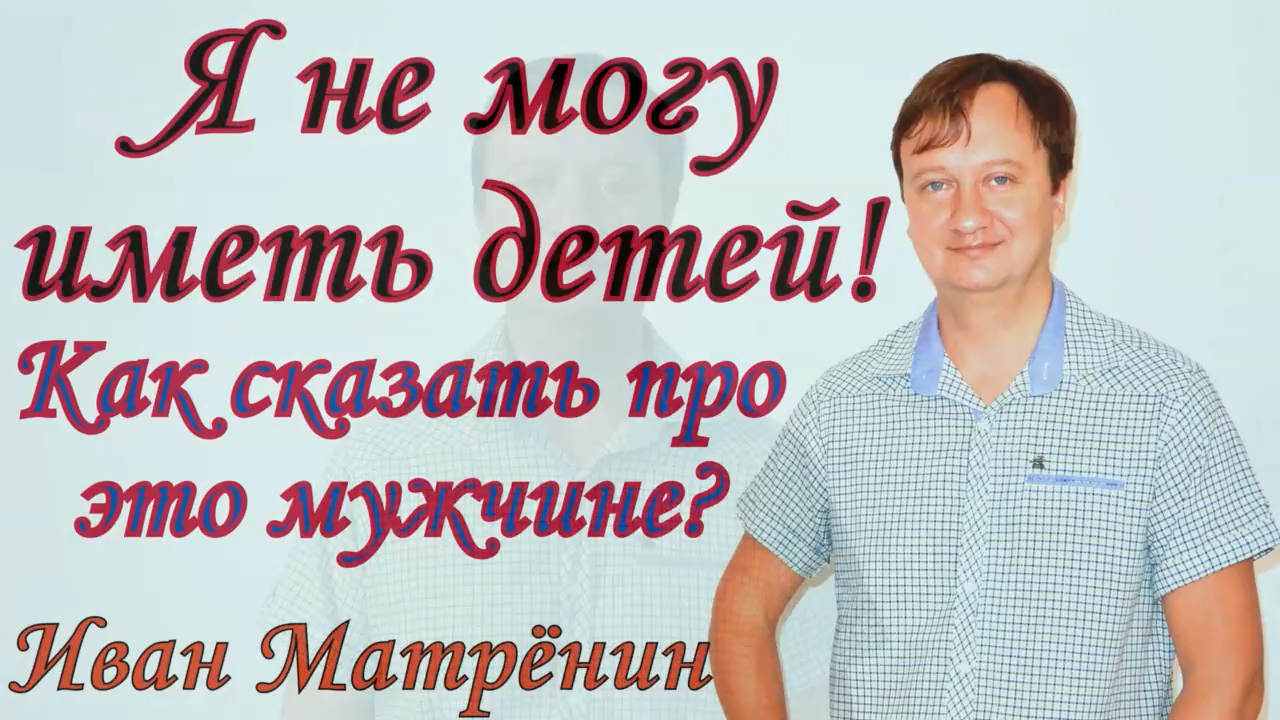 Я не могу иметь детей!
Как сказать про это мужчине?

Иван Матрёнин